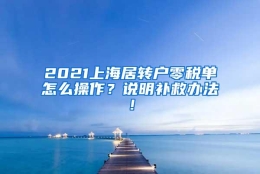 2021上海居转户零税单怎么操作？说明补救办法！